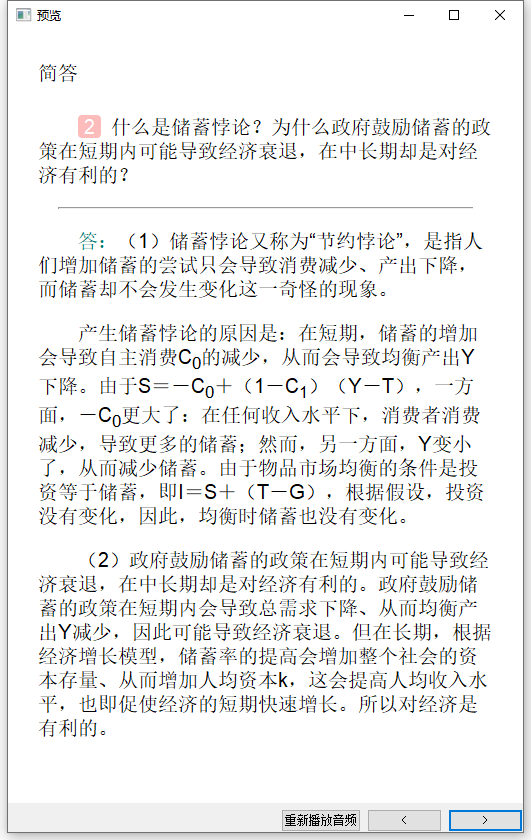 预览

简答

2 什么是储蓄悖论？为什么政府鼓励储蓄的政策在短期内可能导致经济衰退，在中长期却是对经济有利的？

答：（1）储蓄悖论又称为“节约悖论”，是指人们增加储蓄的尝试只会导致消费减少、产出下降，而储蓄却不会发生变化这一奇怪的现象。

产生储蓄悖论的原因是：在短期，储蓄的增加会导致自主消费$C_0$的减少，从而会导致均衡产出Y下降。由于$S=-C_0+(1-C_1)(Y-T)$，一方面，$-C_0$更大了：在任何收入水平下，消费者消费减少，导致更多的储蓄；然而，另一方面，Y变小了，从而减少储蓄。由于物品市场均衡的条件是投资等于储蓄，即$I=S+(T-G)$，根据假设，投资没有变化，因此，均衡时储蓄也没有变化。

（2）政府鼓励储蓄的政策在短期内可能导致经济衰退，在中长期却是对经济有利的。政府鼓励储蓄的政策在短期内会导致总需求下降、从而均衡产出Y减少，因此可能导致经济衰退。但在长期，根据经济增长模型，储蓄率的提高会增加整个社会的资本存量、从而增加人均资本k，这会提高人均收入水平，也即促使经济的短期快速增长。所以对经济是有利的。

重新播放音频 < >